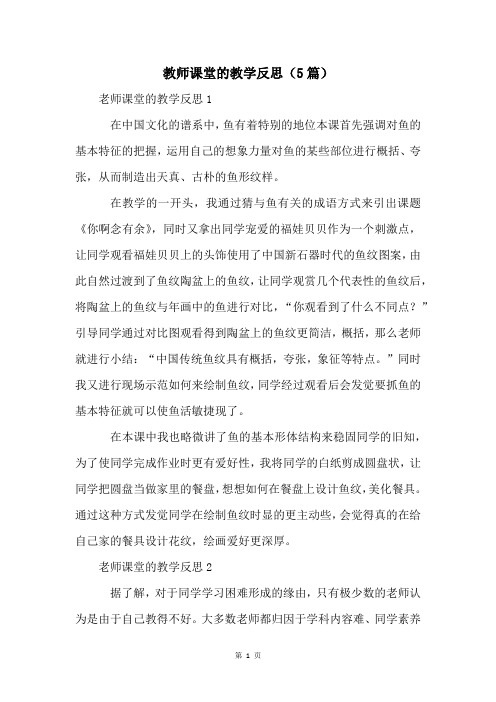 教师课堂的教学反思（5篇）

老师课堂的教学反思 1

在中国文化的谱系中，鱼有着特别的地位本课首先强调对鱼的基本特征的把握，运用自己的想象力量对鱼的某些部位进行概括、夸张，从而制造出天真、古朴的鱼形纹样。

在教学的一开头，我通过猜与鱼有关的成语方式来引出课题《你啊念有余》，同时又拿出同学宠爱的福娃贝贝作为一个刺激点，让同学观看福娃贝贝上的头饰使用了中国新石器时代的鱼纹图案，由此自然过渡到了鱼纹陶盆上的鱼纹，让同学观赏几个代表性的鱼纹后，将陶盆上的鱼纹与年画中的鱼进行对比，“你观看到了什么不同点？”引导同学通过对比图观看得到陶盆上的鱼纹更简洁，概括，那么老师就进行小结：“中国传统鱼纹具有概括，夸张，象征等特点。”同时我又进行现场示范如何来绘制鱼纹，同学经过观看后会发觉要抓鱼的基本特征就可以使鱼活敏捷现了。

在本课中我也略微讲了鱼的基本形体结构来稳固同学的旧知，为了使同学完成作业时更有爱好性，我将同学的白纸剪成圆盘状，让同学把圆盘当做家里的餐盘，想想如何在餐盘上设计鱼纹，美化餐具。通过这种方式发觉同学在绘制鱼纹时显的更主动些，会觉得真的在给自己家的餐具设计花纹，绘画爱好更深厚。

老师课堂的教学反思 2

据了解，对于同学学习困难形成的缘由，只有极少数的老师认为是由于自己教得不好。大多数老师都归因于学科内容难、同学素养

第 1 页